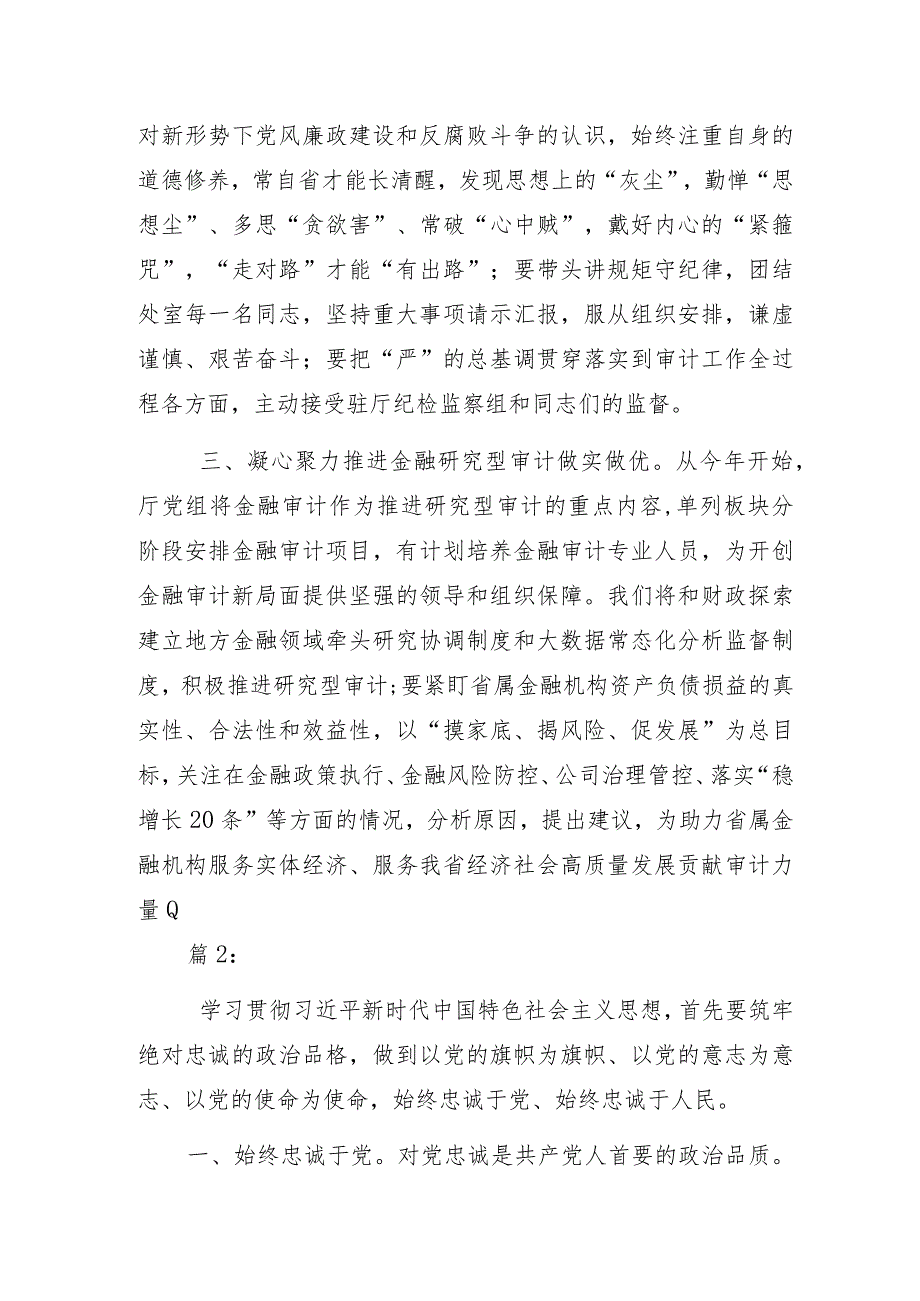 对新形势下党风廉政建设和反腐败斗争的认识，始终注重自身的道德修养，常自省才能长清醒，发现思想上的“灰尘”，勤惮“思想尘”、多思“贪欲害”、常破“心中贼”，戴好内心的“紧箍咒”，“走对路”才能“有出路”；要带头讲规矩守纪律，团结处室每一名同志，坚持重大事项请示汇报，服从组织安排，谦虚谨慎、艰苦奋斗；要把“严”的总基调贯穿落实到审计工作全过程各方面，主动接受驻厅纪检监察组和同志们的监督。

三、凝心聚力推进金融研究型审计做实做优。从今年开始，厅党组将金融审计作为推进研究型审计的重点内容，单列板块分阶段安排金融审计项目，有计划培养金融审计专业人员，为开创金融审计新局面提供坚强的领导和组织保障。我们将和财政探索建立地方金融领域牵头研究协调制度和大数据常态化分析监督制度，积极推进研究型审计；要紧盯省属金融机构资产负债损益的真实性、合法性和效益性，以“摸家底、揭风险、促发展”为总目标，关注在金融政策执行、金融风险防控、公司治理管控、落实“稳增长20条”等方面的情况，分析原因，提出建议，为助力省属金融机构服务实体经济、服务我省经济社会高质量发展贡献审计力量Q

篇2：

学习贯彻习近平新时代中国特色社会主义思想，首先要筑牢绝对忠诚的政治品格，做到以党的旗帜为旗帜、以党的意志为意志、以党的使命为使命，始终忠诚于党、始终忠诚于人民。

一、始终忠诚于党。对党忠诚是共产党人首要的政治品质。